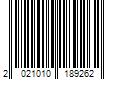 2 021010 189262